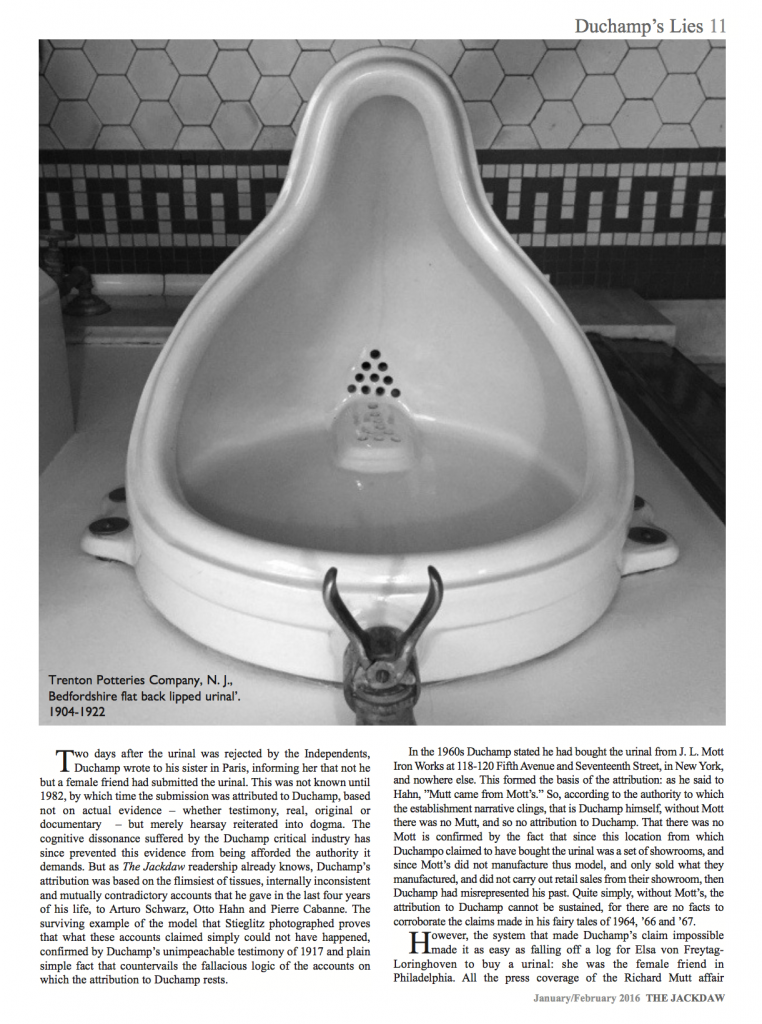 Duchamp's Lies 11

Trenton Potteries Company, N. J., Bedfordshire flat back lipped urinal'. 1904-1922

Two days after the urinal was rejected by the Independents, Duchamp wrote to his sister in Paris, informing her that not he but a female friend had submitted the urinal. This was not known until 1982, by which time the submission was attributed to Duchamp, based not on actual evidence – whether testimony, real, original or documentary – but merely hearsay reiterated into dogma. The cognitive dissonance suffered by the Duchamp critical industry has since prevented this evidence from being afforded the authority it demands. But as The Jackdaw readership already knows, Duchamp's attribution was based on the flimsiest of tissues, internally inconsistent and mutually contradictory accounts that he gave in the last four years of his life, to Arturo Schwarz, Otto Hahn and Pierre Cabanne. The surviving example of the model that Stieglitz photographed proves that what these accounts claimed simply could not have happened, confirmed by Duchamp's unimpeachable testimony of 1917 and plain simple fact that countervails the fallacious logic of the accounts on which the attribution to Duchamp rests.

In the 1960s Duchamp stated he had bought the urinal from J. L. Mott Iron Works at 118-120 Fifth Avenue and Seventeenth Street, in New York, and nowhere else. This formed the basis of the attribution: as he said to Hahn, "Mutt came from Mott's." So, according to the authority to which the establishment narrative clings, that is Duchamp himself, without Mott there was no Mutt, and so no attribution to Duchamp. That there was no Mott is confirmed by the fact that since this location from which Duchampo claimed to have bought the urinal was a set of showrooms, and since Mott's did not manufacture thus model, and only sold what they manufactured, and did not carry out retail sales from their showroom, then Duchamp had misrepresented his past. Quite simply, without Mott's, the attribution to Duchamp cannot be sustained, for there are no facts to corroborate the claims made in his fairy tales of 1964, '66 and '67.

However, the system that made Duchamp's claim impossible made it as easy as falling off a log for Elsa von Freytag-Loringhoven to buy a urinal: she was the female friend in Philadelphia. All the press coverage of the Richard Mutt affair

January/February 2016 THE JACKDAW